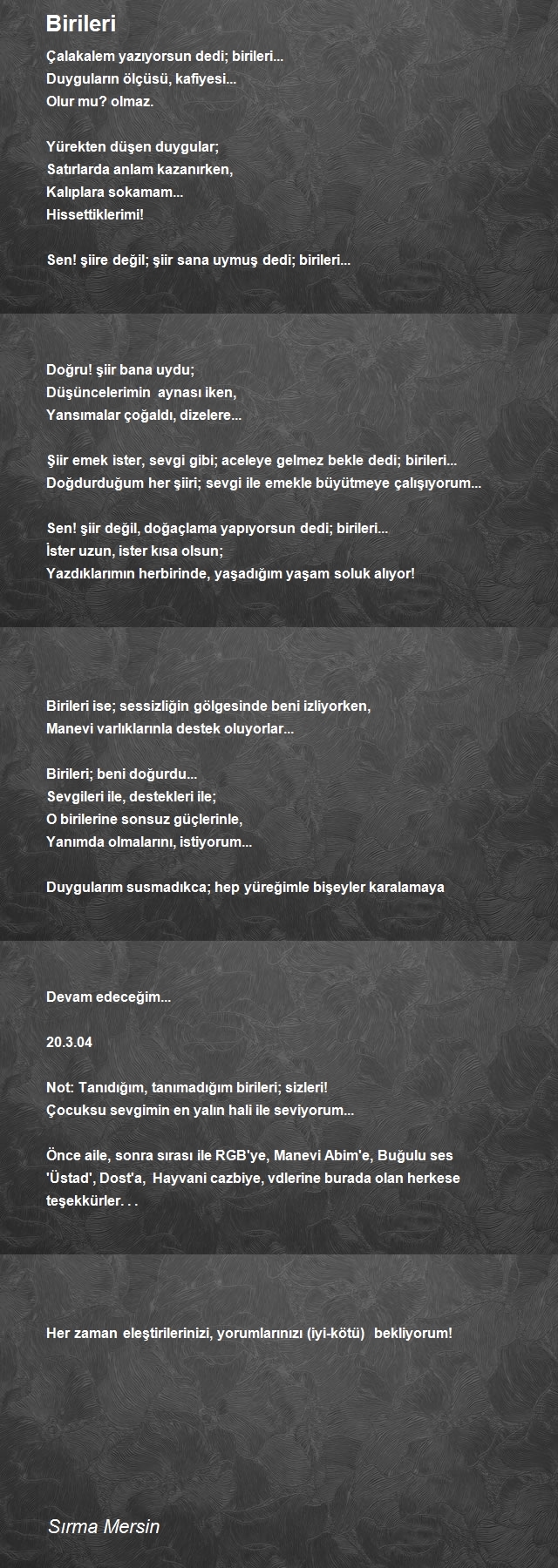 Birileri

Çalakalem yazıyorsun dedi; birileri...
Duyguların ölçüsü, kafiyesi...
Olur mu? olmaz.

Yürekten düşen duygular;
Satırlarda anlam kazanırken,
Kalıplara sokamam...
Hissettiklerimi!

Sen! şiire değil; şiir sana uymuş dedi; birileri...

Doğru! şiir bana uydu;
Düşüncelerimin aynası iken,
Yansımalar çoğaldı, dizelere...

Şiir emek ister, sevgi gibi; aceleye gelmez bekle dedi; birileri...
Doğdurduğum her şiiri; sevgi ile emekle büyütmeye çalışıyorum...

Sen! şiir değil, doğaçlama yapıyorsun dedi; birileri...
İster uzun, ister kısa olsun;
Yazdıklarımın herbirinde, yaşadığım yaşam soluk alıyor!

Birileri ise; sessizliğin gölgesinde beni izliyorken,
Manevi varlıklarınla destek oluyorlar...

Birileri; beni doğurdu...
Sevgileri ile, destekleri ile;
O birilerine sonsuz güçlerinle,
Yanımda olmalarını, istiyorum...

Duygularım susmadıkca; hep yüreğimle bişeyler karalamaya

Devam edeceğim...

20.3.04

Not: Tanıdığım, tanımadığım birileri; sizleri!
Çocuksu sevgimin en yalın hali ile seviyorum...

Önce aile, sonra sırası ile RGB'ye, Manevi Abim'e, Buğulu ses 'Üstad', Dost'a, Hayvani cazbiye, vdlerine burada olan herkese teşekkürler. . .

Her zaman eleştirilerinizi, yorumlarınızı (iyi-kötü) bekliyorum!

Sırma Mersin